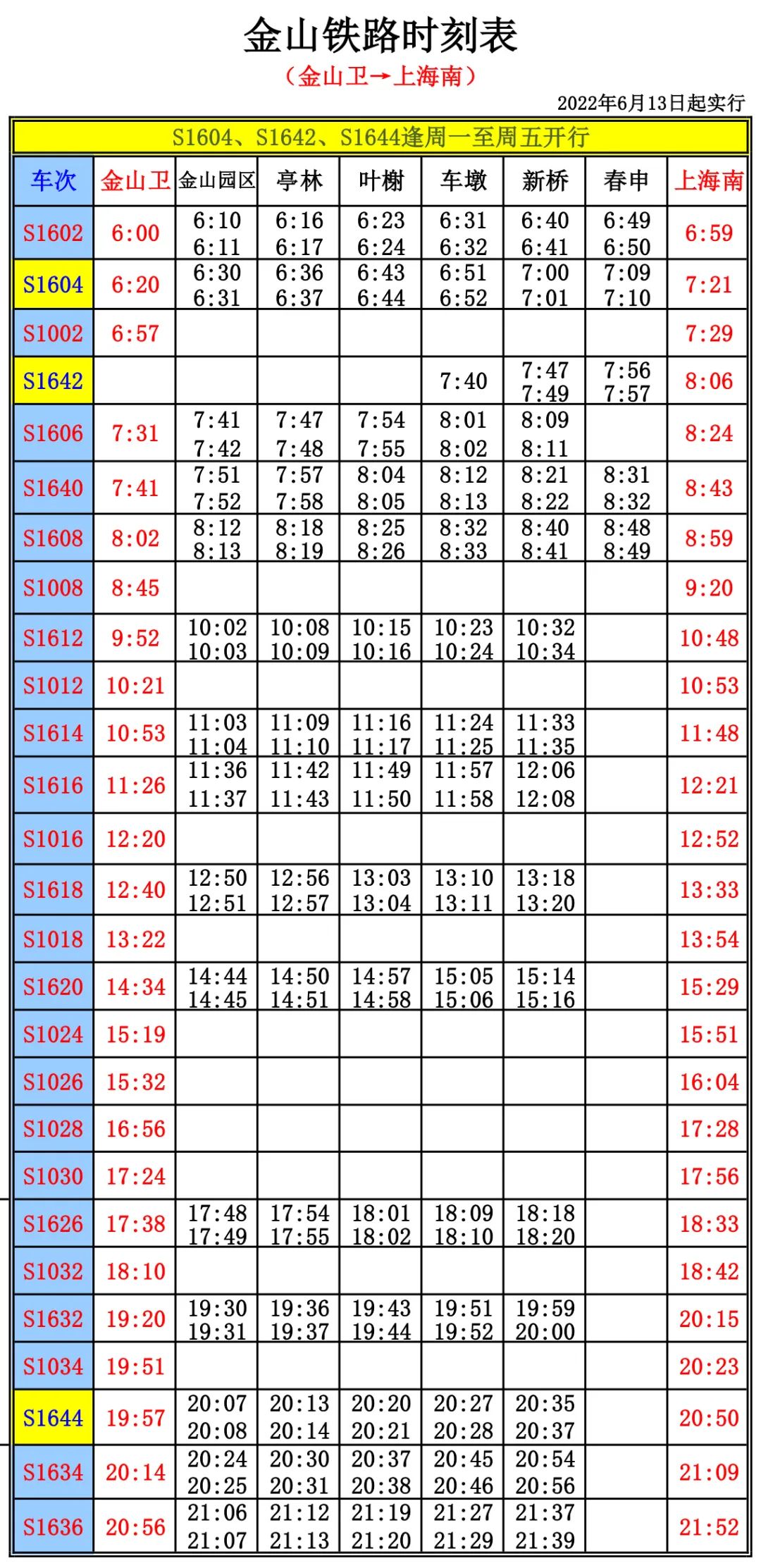 金山铁路时刻表

（金山卫→上海南）

2022年6月13日起实行

S1604、S1642、S1644逢周一至周五开行

| 车次 | 金山卫 | 金山园区 | 亭林 | 叶榭 | 车墩 | 新桥 | 春申 | 上海南 |
|---|---|---|---|---|---|---|---|---|
| S1602 | 6:00 | 6:10 6:11 | 6:16 6:17 | 6:23 6:24 | 6:31 6:32 | 6:40 6:41 | 6:49 6:50 | 6:59 |
| S1604 | 6:20 | 6:30 6:31 | 6:36 6:37 | 6:43 6:44 | 6:51 6:52 | 7:00 7:01 | 7:09 7:10 | 7:21 |
| S1002 | 6:57 | | | | | | | 7:29 |
| S1642 | | | | | 7:40 | 7:47 7:49 | 7:56 7:57 | 8:06 |
| S1606 | 7:31 | 7:41 7:42 | 7:47 7:48 | 7:54 7:55 | 8:01 8:02 | 8:09 8:11 | | 8:24 |
| S1640 | 7:41 | 7:51 7:52 | 7:57 7:58 | 8:04 8:05 | 8:12 8:13 | 8:21 8:22 | 8:31 8:32 | 8:43 |
| S1608 | 8:02 | 8:12 8:13 | 8:18 8:19 | 8:25 8:26 | 8:32 8:33 | 8:40 8:41 | 8:48 8:49 | 8:59 |
| S1008 | 8:45 | | | | | | | 9:20 |
| S1612 | 9:52 | 10:02 10:03 | 10:08 10:09 | 10:15 10:16 | 10:23 10:24 | 10:32 10:34 | | 10:48 |
| S1012 | 10:21 | | | | | | | 10:53 |
| S1614 | 10:53 | 11:03 11:04 | 11:09 11:10 | 11:16 11:17 | 11:24 11:25 | 11:33 11:35 | | 11:48 |
| S1616 | 11:26 | 11:36 11:37 | 11:42 11:43 | 11:49 11:50 | 11:57 11:58 | 12:06 12:08 | | 12:21 |
| S1016 | 12:20 | | | | | | | 12:52 |
| S1618 | 12:40 | 12:50 12:51 | 12:56 12:57 | 13:03 13:04 | 13:10 13:11 | 13:18 13:20 | | 13:33 |
| S1018 | 13:22 | | | | | | | 13:54 |
| S1620 | 14:34 | 14:44 14:45 | 14:50 14:51 | 14:57 14:58 | 15:05 15:06 | 15:14 15:16 | | 15:29 |
| S1024 | 15:19 | | | | | | | 15:51 |
| S1026 | 15:32 | | | | | | | 16:04 |
| S1028 | 16:56 | | | | | | | 17:28 |
| S1030 | 17:24 | | | | | | | 17:56 |
| S1626 | 17:38 | 17:48 17:49 | 17:54 17:55 | 18:01 18:02 | 18:09 18:10 | 18:18 18:20 | | 18:33 |
| S1032 | 18:10 | | | | | | | 18:42 |
| S1632 | 19:20 | 19:30 19:31 | 19:36 19:37 | 19:43 19:44 | 19:51 19:52 | 19:59 20:00 | | 20:15 |
| S1034 | 19:51 | | | | | | | 20:23 |
| S1644 | 19:57 | 20:07 20:08 | 20:13 20:14 | 20:20 20:21 | 20:27 20:28 | 20:35 20:37 | | 20:50 |
| S1634 | 20:14 | 20:24 20:25 | 20:30 20:31 | 20:37 20:38 | 20:45 20:46 | 20:54 20:56 | | 21:09 |
| S1636 | 20:56 | 21:06 21:07 | 21:12 21:13 | 21:19 21:20 | 21:27 21:29 | 21:37 21:39 | | 21:52 |